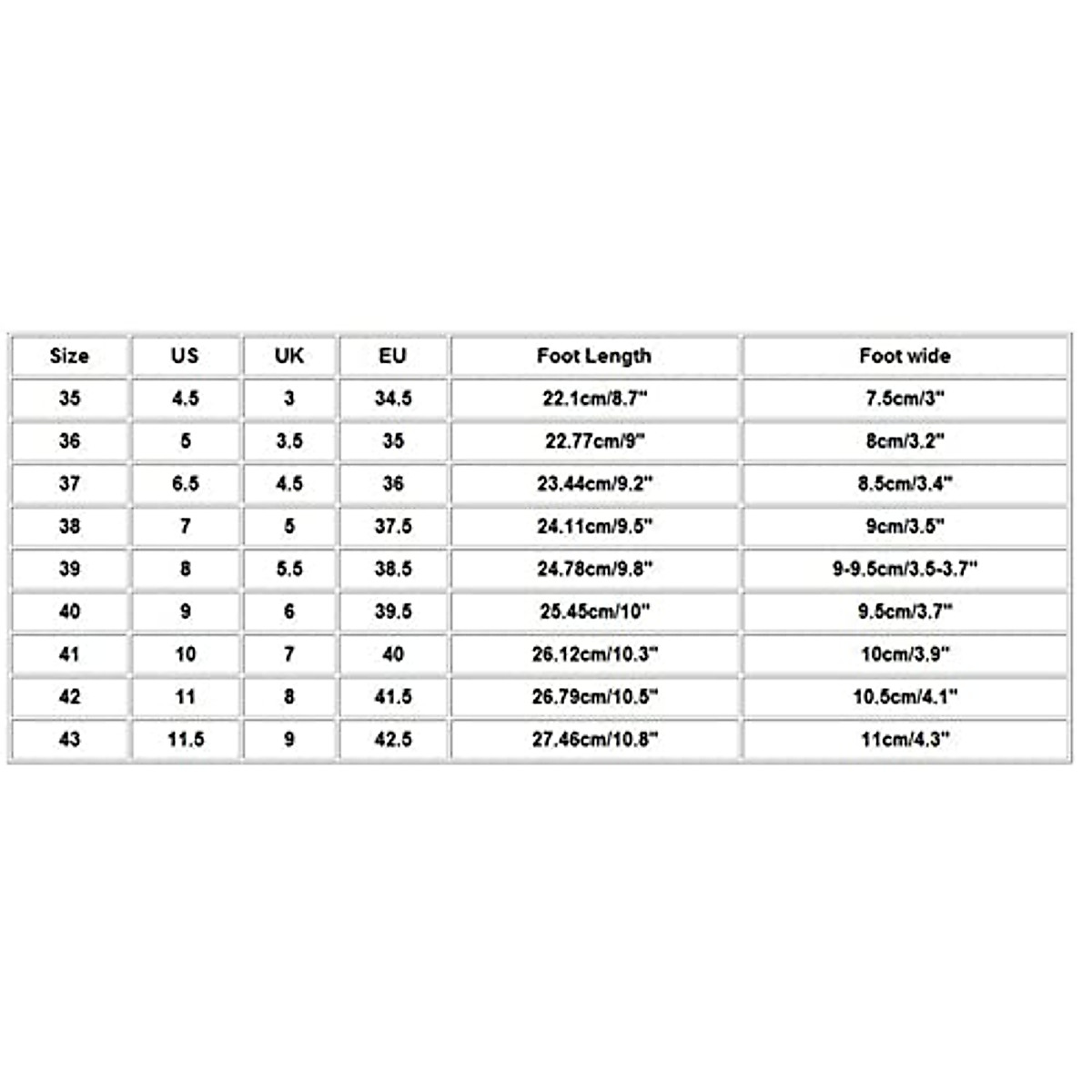 | Size | US | UK | EU | Foot Length | Foot wide |
|---|---|---|---|---|---|
| 35 | 4.5 | 3 | 34.5 | 22.1cm/8.7" | 7.5cm/3" |
| 36 | 5 | 3.5 | 35 | 22.77cm/9" | 8cm/3.2" |
| 37 | 6.5 | 4.5 | 36 | 23.44cm/9.2" | 8.5cm/3.4" |
| 38 | 7 | 5 | 37.5 | 24.11cm/9.5" | 9cm/3.5" |
| 39 | 8 | 5.5 | 38.5 | 24.78cm/9.8" | 9-9.5cm/3.5-3.7" |
| 40 | 9 | 6 | 39.5 | 25.45cm/10" | 9.5cm/3.7" |
| 41 | 10 | 7 | 40 | 26.12cm/10.3" | 10cm/3.9" |
| 42 | 11 | 8 | 41.5 | 26.79cm/10.5" | 10.5cm/4.1" |
| 43 | 11.5 | 9 | 42.5 | 27.46cm/10.8" | 11cm/4.3" |